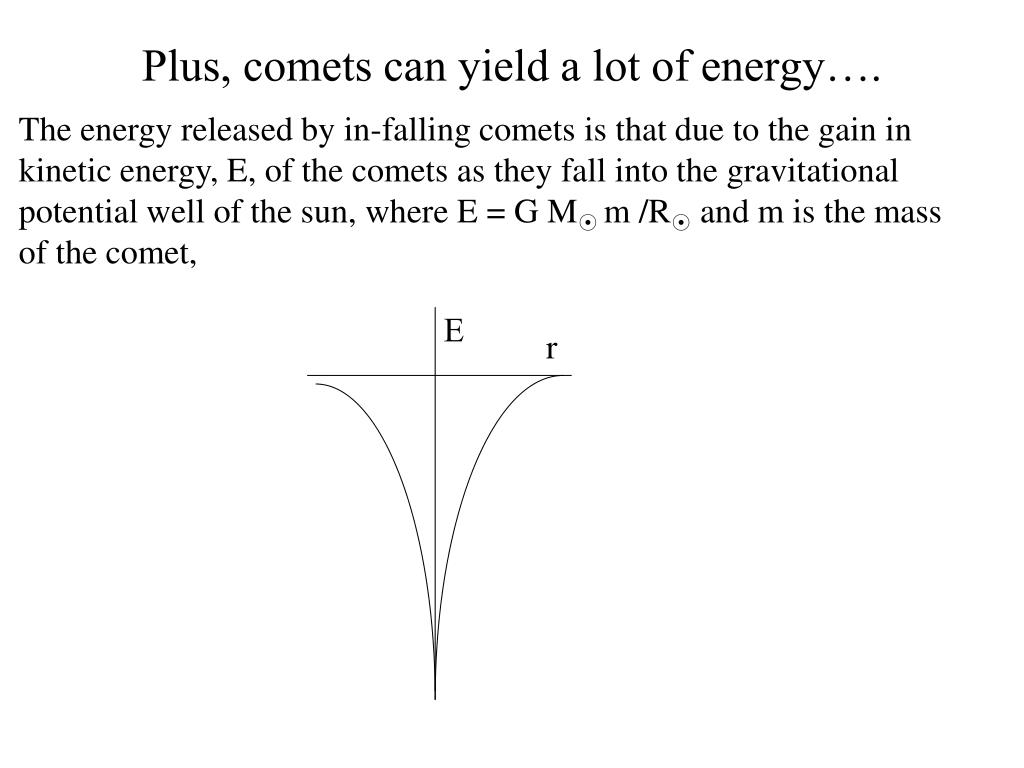 Plus, comets can yield a lot of energy….

The energy released by in-falling comets is that due to the gain in kinetic energy, E, of the comets as they fall into the gravitational potential well of the sun, where $E = G M_{\odot} m / R_{\odot}$ and m is the mass of the comet,

E

r